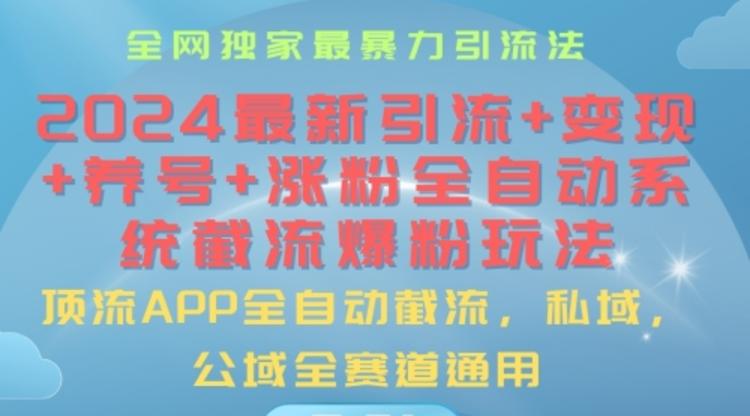 全网独家最暴力引流法

2024最新引流+变现+养号+涨粉全自动系统截流爆粉玩法

顶流APP全自动截流，私域，公域全赛道通用